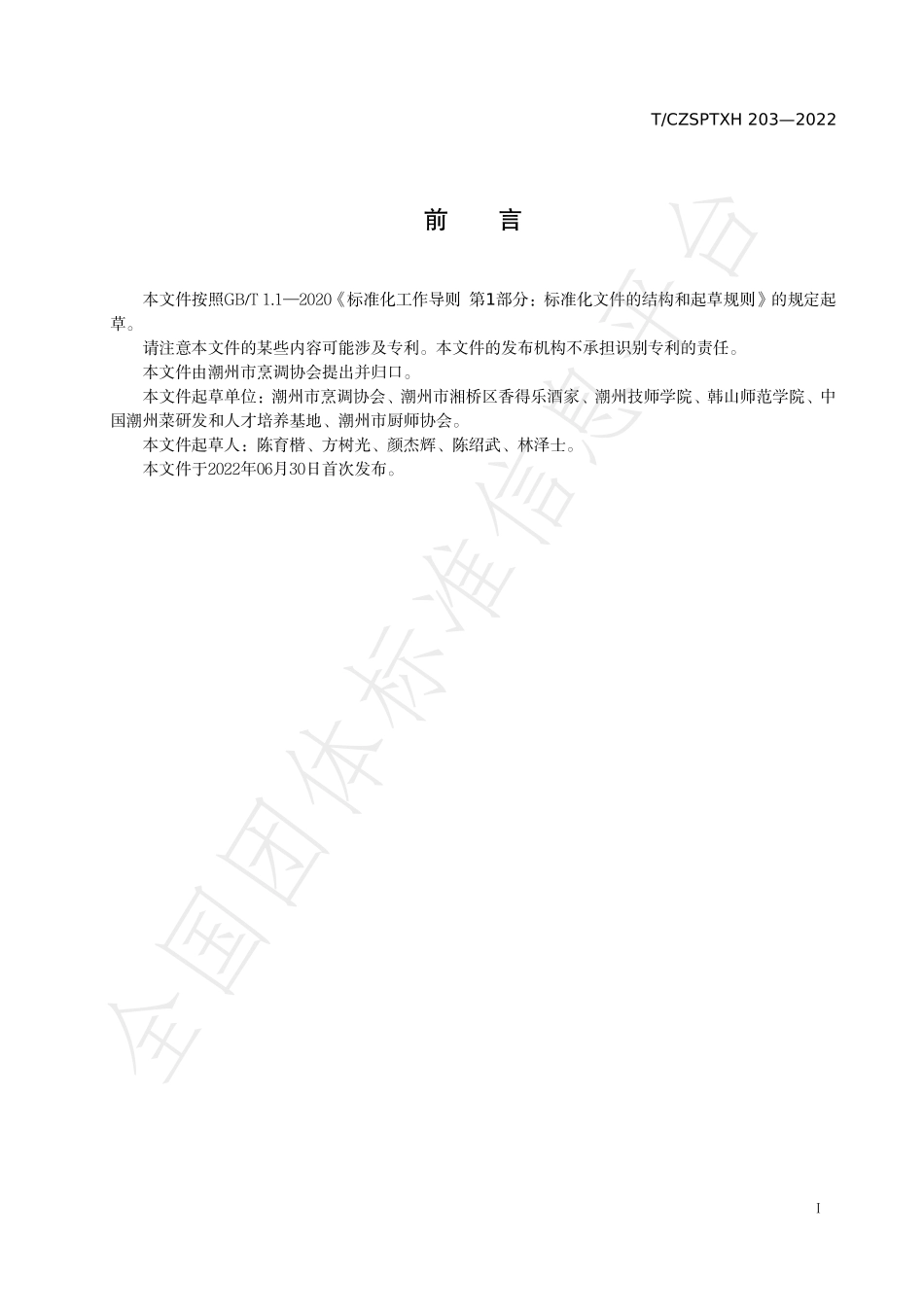 T/CZSPTXH 203—2022

前　言

本文件按照GB/T 1.1—2020《标准化工作导则 第1部分：标准化文件的结构和起草规则》的规定起草。

请注意本文件的某些内容可能涉及专利。本文件的发布机构不承担识别专利的责任。

本文件由潮州市烹调协会提出并归口。

本文件起草单位：潮州市烹调协会、潮州市湘桥区香得乐酒家、潮州技师学院、韩山师范学院、中国潮州菜研发和人才培养基地、潮州市厨师协会。

本文件起草人：陈育楷、方树光、颜杰辉、陈绍武、林泽士。

本文件于2022年06月30日首次发布。

全国团体标准信息平台

I